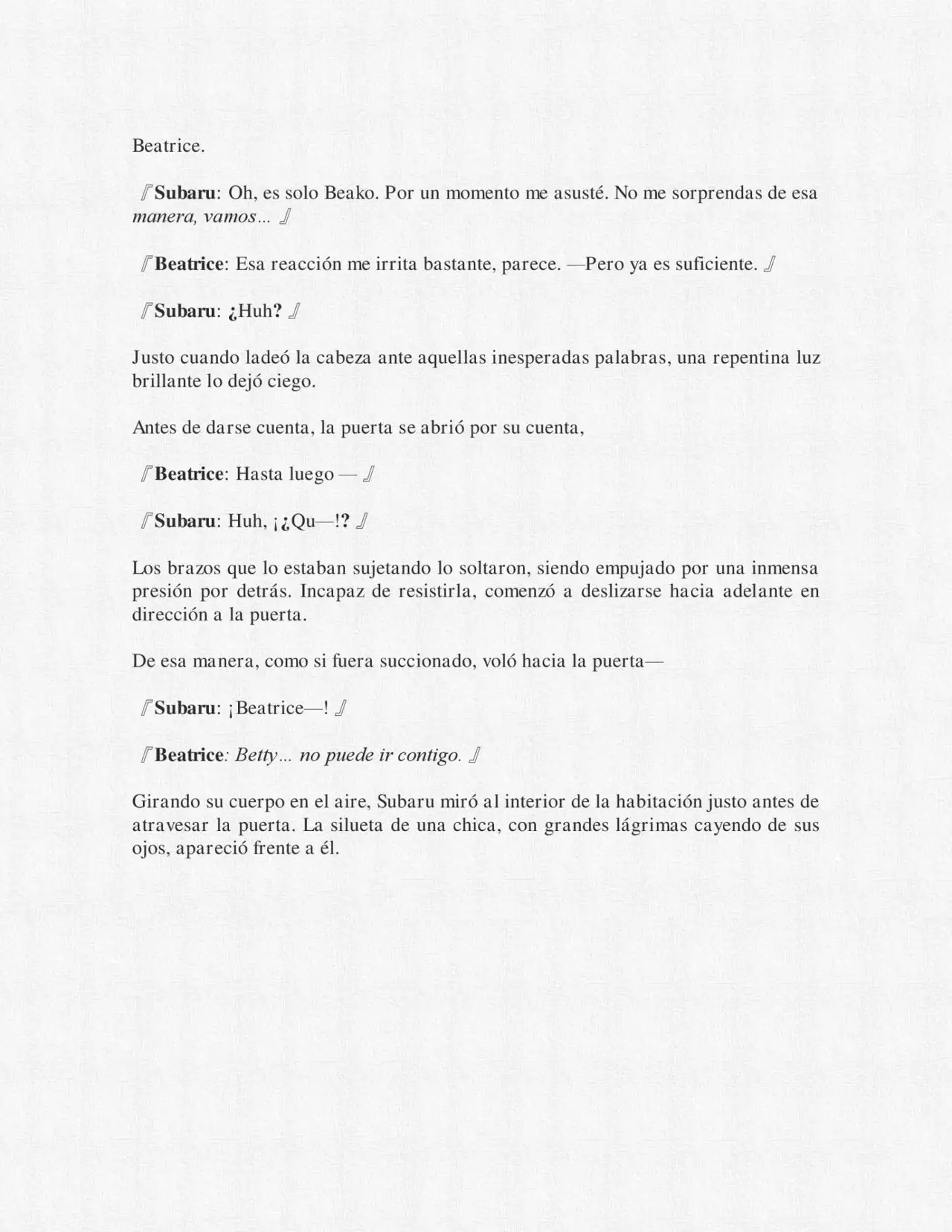 Beatrice.

『Subaru: Oh, es solo Beako. Por un momento me asusté. No me sorprendas de esa manera, vamos... 』

『Beatrice: Esa reacción me irrita bastante, parece. —Pero ya es suficiente. 』

『Subaru: ¿Huh? 』

Justo cuando ladeó la cabeza ante aquellas inesperadas palabras, una repentina luz brillante lo dejó ciego.

Antes de darse cuenta, la puerta se abrió por su cuenta,

『Beatrice: Hasta luego — 』

『Subaru: Huh, ¡¿Qu—!? 』

Los brazos que lo estaban sujetando lo soltaron, siendo empujado por una inmensa presión por detrás. Incapaz de resistirla, comenzó a deslizarse hacia adelante en dirección a la puerta.

De esa manera, como si fuera succionado, voló hacia la puerta—

『Subaru: ¡Beatrice—! 』

『Beatrice: Betty... no puede ir contigo. 』

Girando su cuerpo en el aire, Subaru miró al interior de la habitación justo antes de atravesar la puerta. La silueta de una chica, con grandes lágrimas cayendo de sus ojos, apareció frente a él.